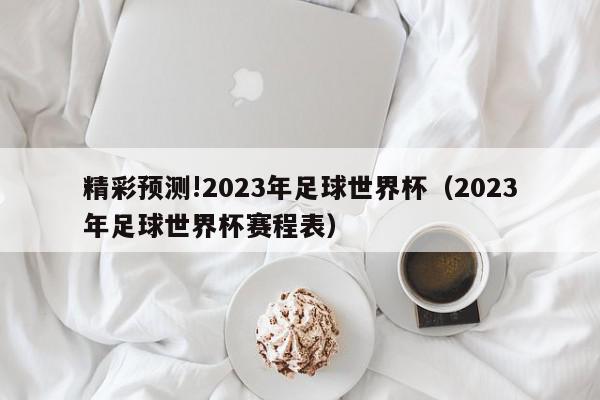 精彩预测!2023年足球世界杯（2023年足球世界杯赛程表）